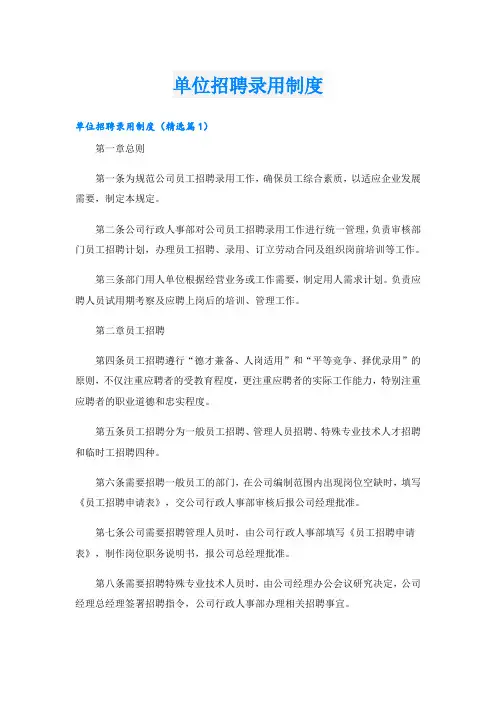 单位招聘录用制度

单位招聘录用制度（精选篇1）

第一章总则

第一条为规范公司员工招聘录用工作，确保员工综合素质，以适应企业发展需要，制定本规定。

第二条公司行政人事部对公司员工招聘录用工作进行统一管理，负责审核部门员工招聘计划，办理员工招聘、录用、订立劳动合同及组织岗前培训等工作。

第三条部门用人单位根据经营业务或工作需要，制定用人需求计划。负责应聘人员试用期考察及应聘上岗后的培训、管理工作。

第二章员工招聘

第四条员工招聘遵行“德才兼备、人岗适用”和“平等竞争、择优录用”的原则，不仅注重应聘者的受教育程度，更注重应聘者的实际工作能力，特别注重应聘者的职业道德和忠实程度。

第五条员工招聘分为一般员工招聘、管理人员招聘、特殊专业技术人才招聘和临时工招聘四种。

第六条需要招聘一般员工的部门，在公司编制范围内出现岗位空缺时，填写《员工招聘申请表》，交公司行政人事部审核后报公司经理批准。

第七条公司需要招聘管理人员时，由公司行政人事部填写《员工招聘申请表》，制作岗位职务说明书，报公司总经理批准。

第八条需要招聘特殊专业技术人员时，由公司经理办公会议研究决定，公司经理总经理签署招聘指令，公司行政人事部办理相关招聘事宜。